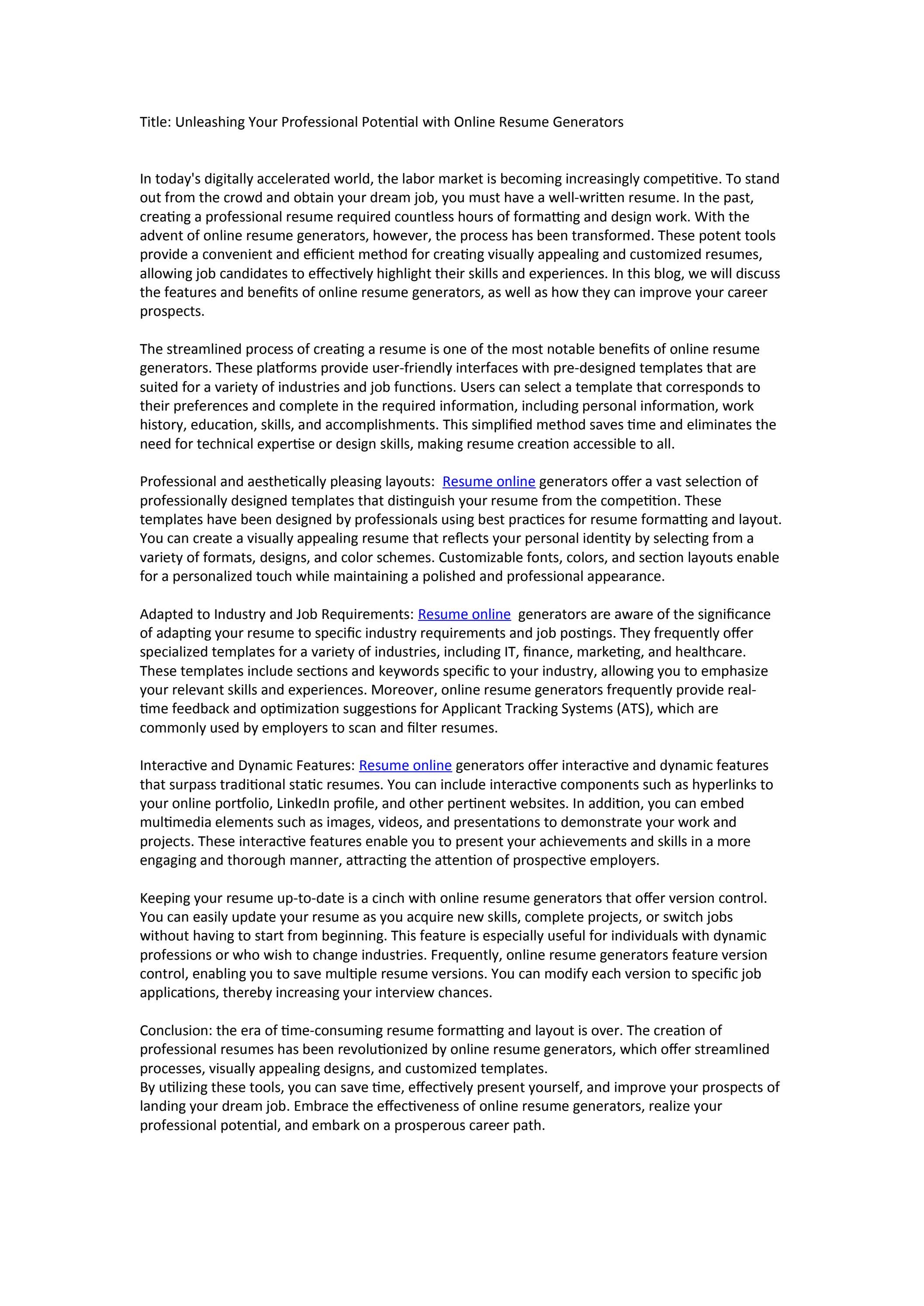 Title: Unleashing Your Professional Potential with Online Resume Generators

In today's digitally accelerated world, the labor market is becoming increasingly competitive. To stand out from the crowd and obtain your dream job, you must have a well-written resume. In the past, creating a professional resume required countless hours of formatting and design work. With the advent of online resume generators, however, the process has been transformed. These potent tools provide a convenient and efficient method for creating visually appealing and customized resumes, allowing job candidates to effectively highlight their skills and experiences. In this blog, we will discuss the features and benefits of online resume generators, as well as how they can improve your career prospects.

The streamlined process of creating a resume is one of the most notable benefits of online resume generators. These platforms provide user-friendly interfaces with pre-designed templates that are suited for a variety of industries and job functions. Users can select a template that corresponds to their preferences and complete in the required information, including personal information, work history, education, skills, and accomplishments. This simplified method saves time and eliminates the need for technical expertise or design skills, making resume creation accessible to all.

Professional and aesthetically pleasing layouts: Resume online generators offer a vast selection of professionally designed templates that distinguish your resume from the competition. These templates have been designed by professionals using best practices for resume formatting and layout. You can create a visually appealing resume that reflects your personal identity by selecting from a variety of formats, designs, and color schemes. Customizable fonts, colors, and section layouts enable for a personalized touch while maintaining a polished and professional appearance.

Adapted to Industry and Job Requirements: Resume online generators are aware of the significance of adapting your resume to specific industry requirements and job postings. They frequently offer specialized templates for a variety of industries, including IT, finance, marketing, and healthcare. These templates include sections and keywords specific to your industry, allowing you to emphasize your relevant skills and experiences. Moreover, online resume generators frequently provide real-time feedback and optimization suggestions for Applicant Tracking Systems (ATS), which are commonly used by employers to scan and filter resumes.

Interactive and Dynamic Features: Resume online generators offer interactive and dynamic features that surpass traditional static resumes. You can include interactive components such as hyperlinks to your online portfolio, LinkedIn profile, and other pertinent websites. In addition, you can embed multimedia elements such as images, videos, and presentations to demonstrate your work and projects. These interactive features enable you to present your achievements and skills in a more engaging and thorough manner, attracting the attention of prospective employers.

Keeping your resume up-to-date is a cinch with online resume generators that offer version control. You can easily update your resume as you acquire new skills, complete projects, or switch jobs without having to start from beginning. This feature is especially useful for individuals with dynamic professions or who wish to change industries. Frequently, online resume generators feature version control, enabling you to save multiple resume versions. You can modify each version to specific job applications, thereby increasing your interview chances.

Conclusion: the era of time-consuming resume formatting and layout is over. The creation of professional resumes has been revolutionized by online resume generators, which offer streamlined processes, visually appealing designs, and customized templates.
By utilizing these tools, you can save time, effectively present yourself, and improve your prospects of landing your dream job. Embrace the effectiveness of online resume generators, realize your professional potential, and embark on a prosperous career path.